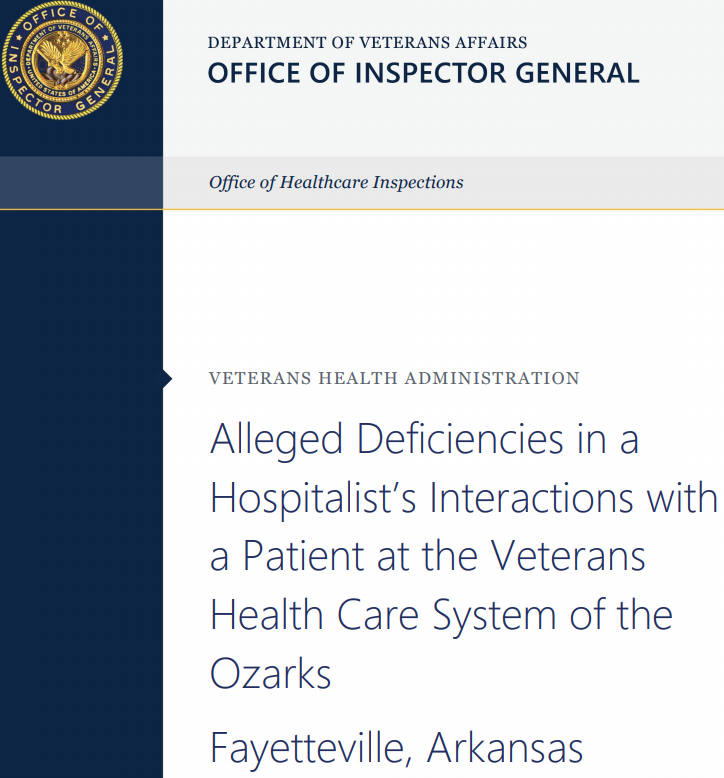 OFFICE OF INSPECTOR GENERAL
DEPARTMENT OF VETERANS AFFAIRS
UNITED STATES OF AMERICA

DEPARTMENT OF VETERANS AFFAIRS
OFFICE OF INSPECTOR GENERAL

Office of Healthcare Inspections

VETERANS HEALTH ADMINISTRATION

Alleged Deficiencies in a Hospitalist's Interactions with a Patient at the Veterans Health Care System of the Ozarks

Fayetteville, Arkansas